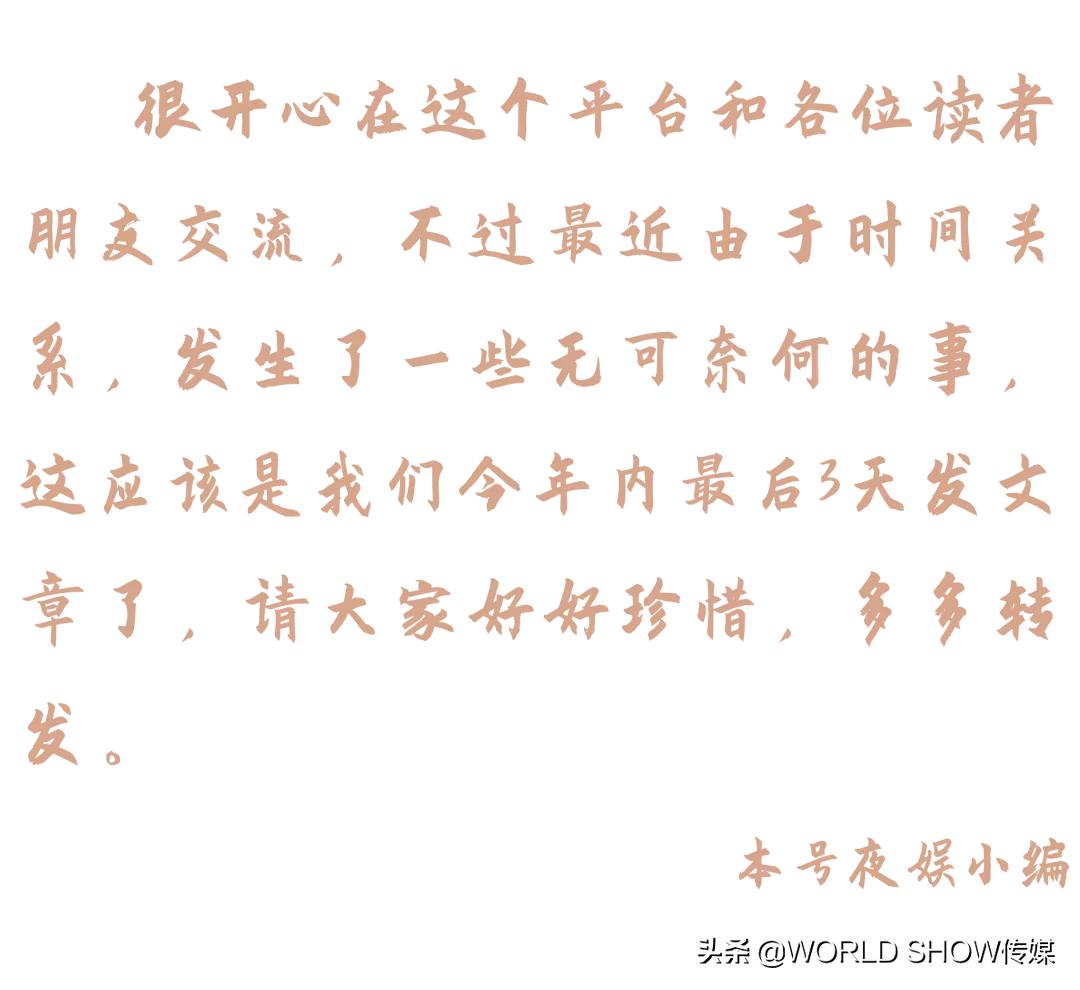 很开心在这个平台和各位读者朋友交流，不过最近由于时间关系，发生了一些无可奈何的事，这应该是我们今年内最后3天发文章了，请大家好好珍惜，多多转发。

本号夜娱小编

头条 @WORLD SHOW传媒